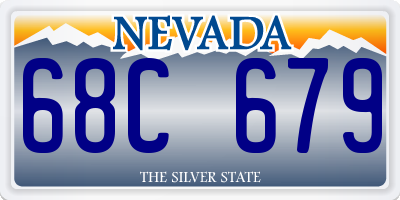 NEVADA

68C 679

THE SILVER STATE